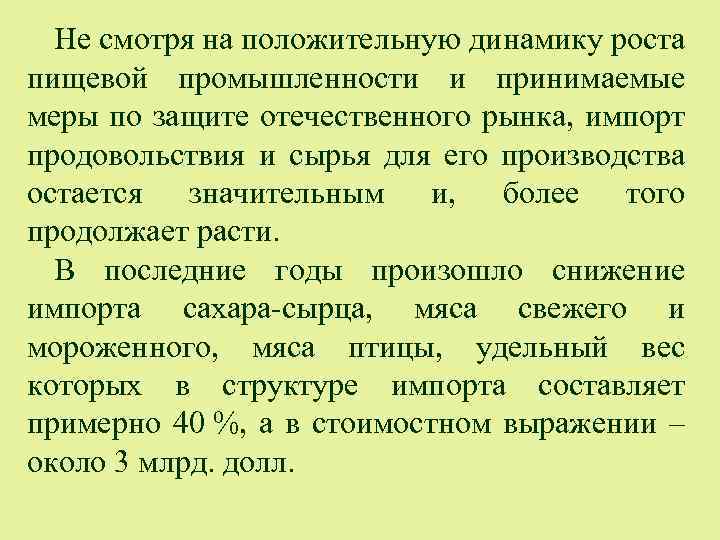 Не смотря на положительную динамику роста пищевой промышленности и принимаемые меры по защите отечественного рынка, импорт продовольствия и сырья для его производства остается значительным и, более того продолжает расти.

В последние годы произошло снижение импорта сахара-сырца, мяса свежего и мороженного, мяса птицы, удельный вес которых в структуре импорта составляет примерно 40 %, а в стоимостном выражении – около 3 млрд. долл.